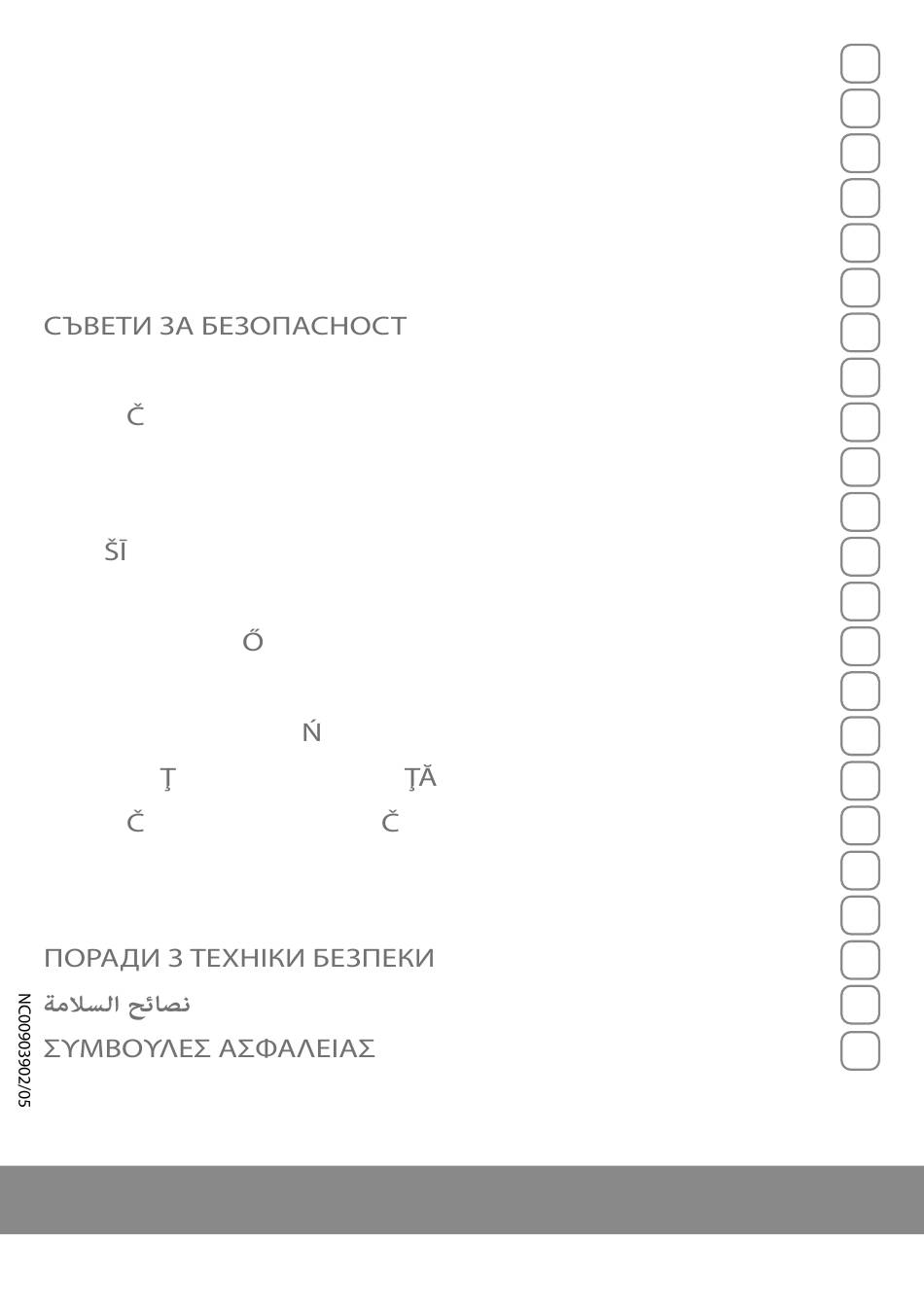 СЪВЕТИ ЗА БЕЗОПАСНОСТ

Č

ŠĪ

Ő

Ń

Ţ ŢĂ

Č Č

ПОРАДИ З ТЕХНІКИ БЕЗПЕКИ

نصائح السلامة

ΣΥΜΒΟΥΛΕΣ ΑΣΦΑΛΕΙΑΣ

NC00903902/05